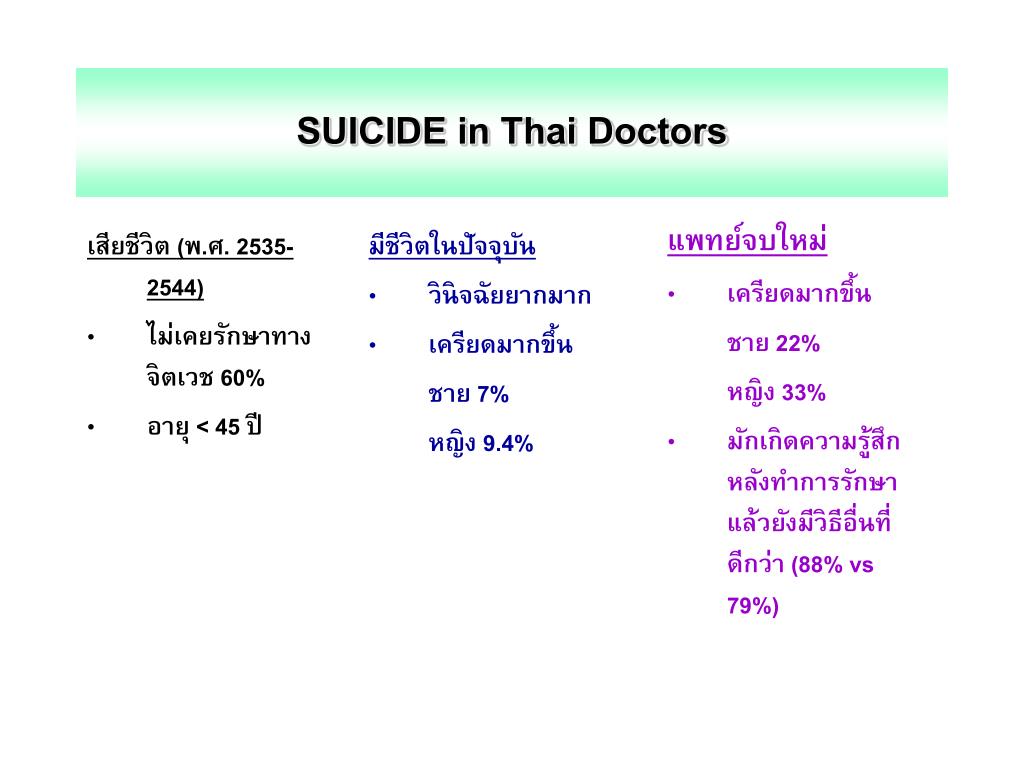 SUICIDE in Thai Doctors

เสียชีวิต (พ.ศ. 2535-2544)

• ไม่เคยรักษาทางจิตเวช 60%

• อายุ < 45 ปี

มีชีวิตในปัจจุบัน

• วินิจฉัยยากมาก

• เครียดมากขึ้น

ชาย 7%

หญิง 9.4%

แพทย์จบใหม่

• เครียดมากขึ้น

ชาย 22%

หญิง 33%

• มักเกิดความรู้สึกหลังทำการรักษาแล้วยังมีวิธีอื่นที่ดีกว่า (88% vs 79%)